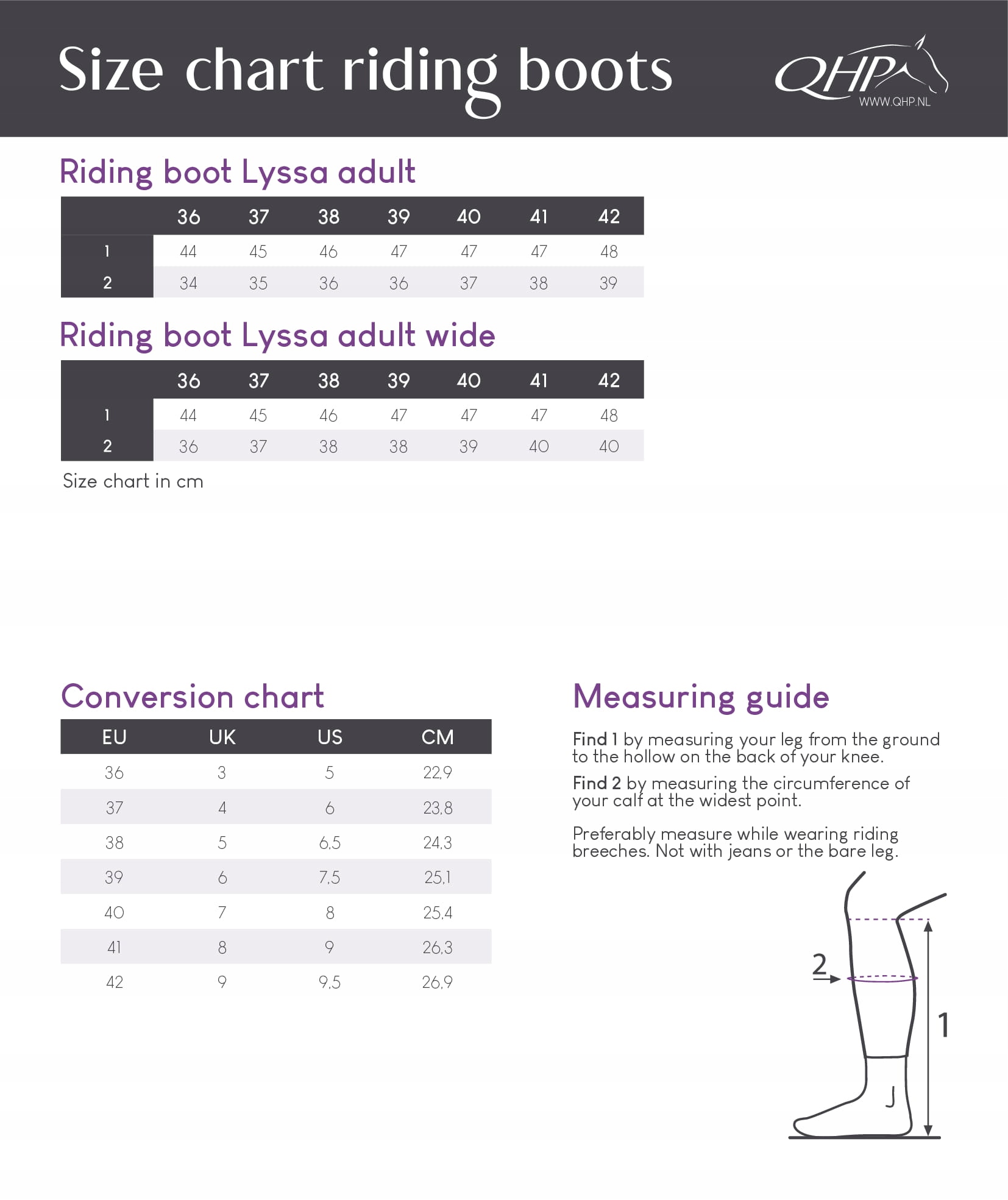 Size chart riding boots

QHP
WWW.QHP.NL

Riding boot Lyssa adult

| | 36 | 37 | 38 | 39 | 40 | 41 | 42 |
|---|---|---|---|---|---|---|---|
| 1 | 44 | 45 | 46 | 47 | 47 | 47 | 48 |
| 2 | 34 | 35 | 36 | 36 | 37 | 38 | 39 |

Riding boot Lyssa adult wide

| | 36 | 37 | 38 | 39 | 40 | 41 | 42 |
|---|---|---|---|---|---|---|---|
| 1 | 44 | 45 | 46 | 47 | 47 | 47 | 48 |
| 2 | 36 | 37 | 38 | 38 | 39 | 40 | 40 |

Size chart in cm

Conversion chart

| EU | UK | US | CM |
|---|---|---|---|
| 36 | 3 | 5 | 22,9 |
| 37 | 4 | 6 | 23,8 |
| 38 | 5 | 6,5 | 24,3 |
| 39 | 6 | 7,5 | 25,1 |
| 40 | 7 | 8 | 25,4 |
| 41 | 8 | 9 | 26,3 |
| 42 | 9 | 9,5 | 26,9 |

Measuring guide

Find 1 by measuring your leg from the ground to the hollow on the back of your knee.

Find 2 by measuring the circumference of your calf at the widest point.

Preferably measure while wearing riding breeches. Not with jeans or the bare leg.

2

1